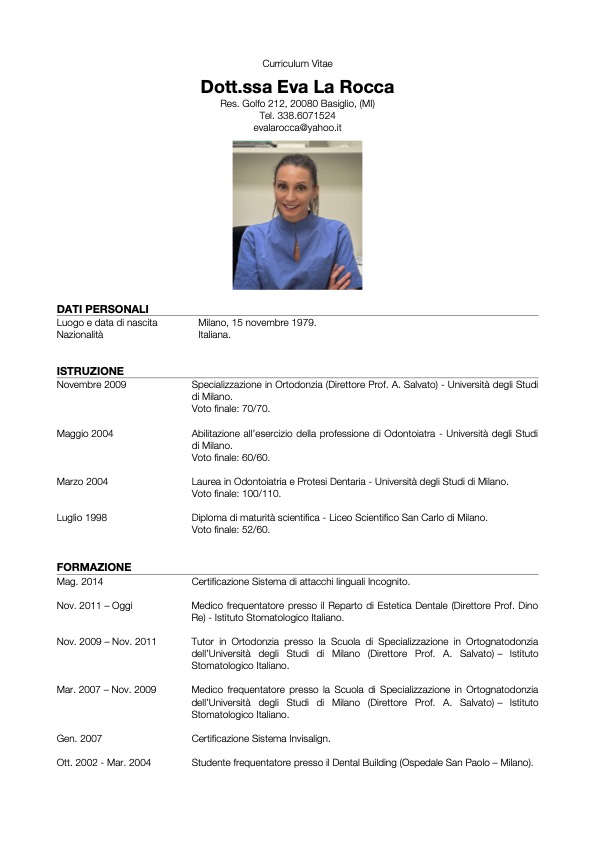 Curriculum Vitae

Dott.ssa Eva La Rocca

Res. Golfo 212, 20080 Basiglio, (MI)
Tel. 338.6071524
evalarocca@yahoo.it

DATI PERSONALI

Luogo e data di nascita Milano, 15 novembre 1979.
Nazionalità Italiana.

ISTRUZIONE

Novembre 2009 Specializzazione in Ortodonzia (Direttore Prof. A. Salvato) - Università degli Studi di Milano.
Voto finale: 70/70.

Maggio 2004 Abilitazione all'esercizio della professione di Odontoiatra - Università degli Studi di Milano.
Voto finale: 60/60.

Marzo 2004 Laurea in Odontoiatria e Protesi Dentaria - Università degli Studi di Milano.
Voto finale: 100/110.

Luglio 1998 Diploma di maturità scientifica - Liceo Scientifico San Carlo di Milano.
Voto finale: 52/60.

FORMAZIONE

Mag. 2014 Certificazione Sistema di attacchi linguali Incognito.

Nov. 2011 – Oggi Medico frequentatore presso il Reparto di Estetica Dentale (Direttore Prof. Dino Re) - Istituto Stomatologico Italiano.

Nov. 2009 – Nov. 2011 Tutor in Ortodonzia presso la Scuola di Specializzazione in Ortognatodonzia dell'Università degli Studi di Milano (Direttore Prof. A. Salvato) – Istituto Stomatologico Italiano.

Mar. 2007 – Nov. 2009 Medico frequentatore presso la Scuola di Specializzazione in Ortognatodonzia dell'Università degli Studi di Milano (Direttore Prof. A. Salvato) – Istituto Stomatologico Italiano.

Gen. 2007 Certificazione Sistema Invisalign.

Ott. 2002 - Mar. 2004 Studente frequentatore presso il Dental Building (Ospedale San Paolo – Milano).